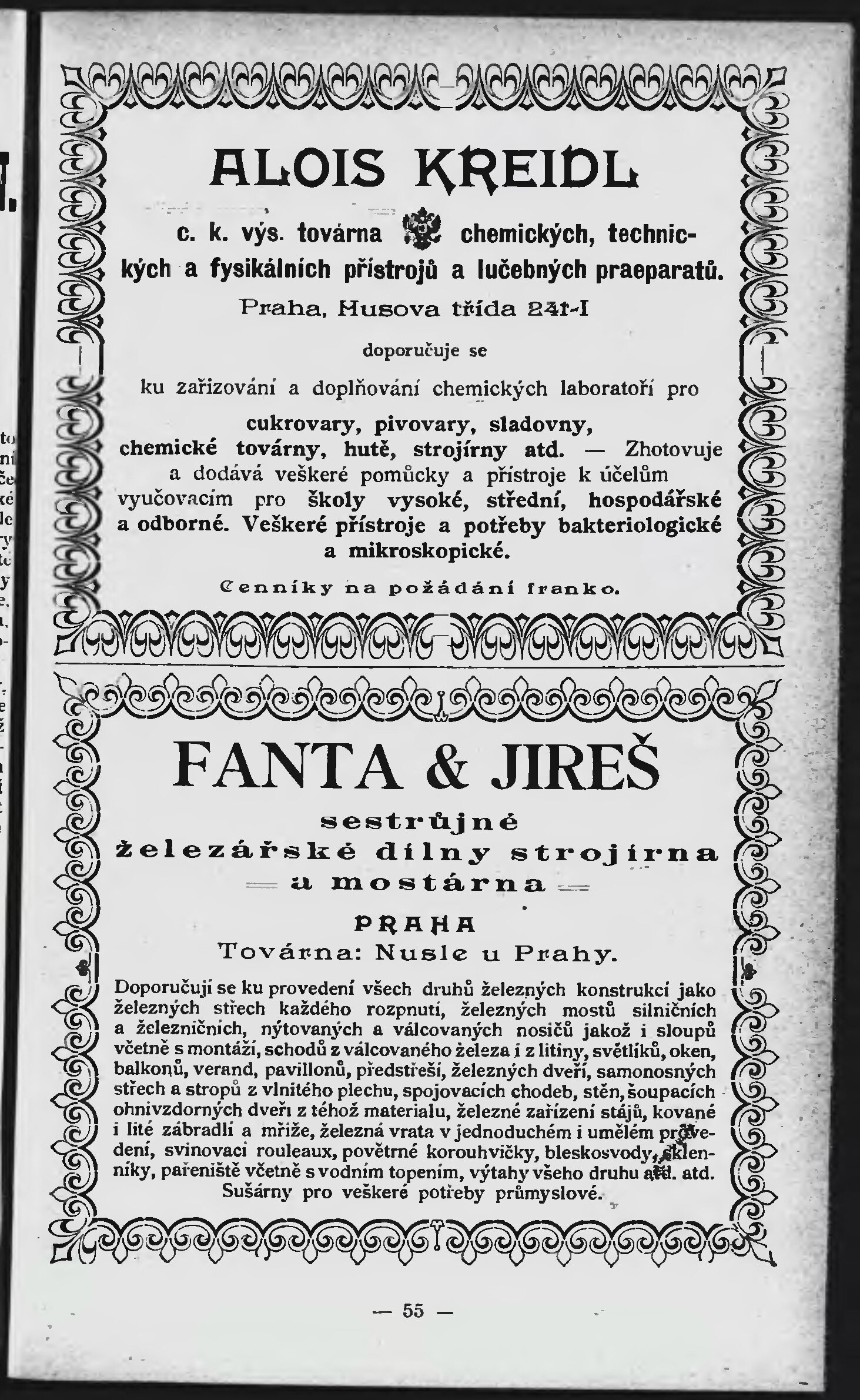 ALOIS KREIDL

c. k. výs. továrna chemických, technických a fysikálních přístrojů a lučebných praeparatů.

Praha, Husova třída 241-I

doporučuje se

ku zařizování a doplňování chemických laboratoří pro

cukrovary, pivovary, sladovny, chemické továrny, hutě, strojírny atd. — Zhotovuje a dodává veškeré pomůcky a přístroje k účelům vyučovacím pro školy vysoké, střední, hospodářské a odborné. Veškeré přístroje a potřeby bakteriologické a mikroskopické.

Cenníky na požádání franko.

FANTA & JIREŠ

sestrůjné železářské dílny strojírna a mostárna

PRAHA

Továrna: Nusle u Prahy.

Doporučují se ku provedení všech druhů železných konstrukcí jako železných střech každého rozpnutí, železných mostů silničních a železničních, nýtovaných a válcovaných nosičů jakož i sloupů včetně s montáží, schodů z válcovaného železa i z litiny, světlíků, oken, balkonů, verand, pavillonů, předstřeší, železných dveří, samonosných střech a stropů z vlnitého plechu, spojovacích chodeb, stěn, šoupacích ohnivzdorných dveří z téhož materialu, železné zařízení stájů, kované i lité zábradlí a mříže, železná vrata v jednoduchém i umělém provedení, svinovací rouleaux, povětrné korouhvičky, bleskosvody, skleníky, pařeniště včetně s vodním topením, výtahy všeho druhu atd. atd. Sušárny pro veškeré potřeby průmyslové.

— 55 —